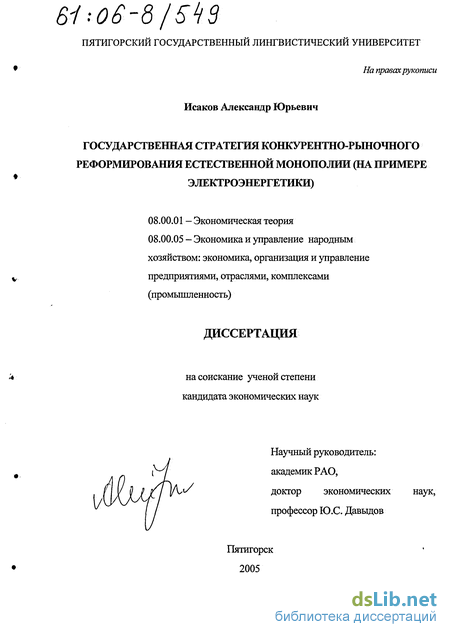 61:06-8/549

ПЯТИГОРСКИЙ ГОСУДАРСТВЕННЫЙ ЛИНГВИСТИЧЕСКИЙ УНИВЕРСИТЕТ

На правах рукописи

Исаков Александр Юрьевич

ГОСУДАРСТВЕННАЯ СТРАТЕГИЯ КОНКУРЕНТНО-РЫНОЧНОГО РЕФОРМИРОВАНИЯ ЕСТЕСТВЕННОЙ МОНОПОЛИИ (НА ПРИМЕРЕ ЭЛЕКТРОЭНЕРГЕТИКИ)

08.00.01 – Экономическая теория

08.00.05 – Экономика и управление народным хозяйством: экономика, организация и управление предприятиями, отраслями, комплексами (промышленность)

ДИССЕРТАЦИЯ

на соискание ученой степени кандидата экономических наук

Научный руководитель: академик РАО, доктор экономических наук, профессор Ю.С. Давыдов

Пятигорск

2005

dsLib.net
библиотека диссертаций